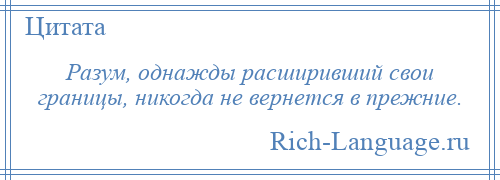 Цитата

Разум, однажды расширивший свои границы, никогда не вернется в прежние.

Rich-Language.ru